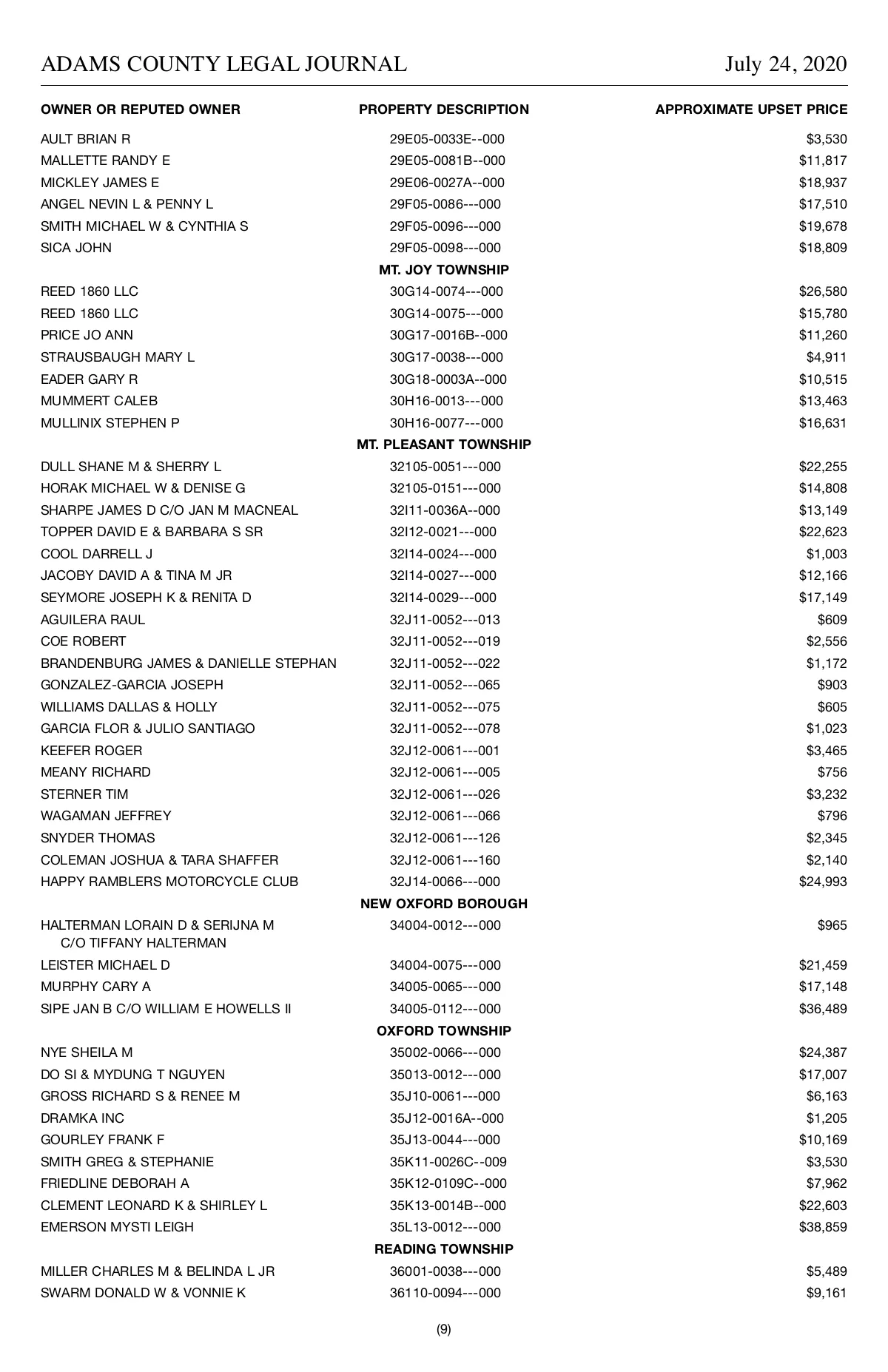 ADAMS COUNTY LEGAL JOURNAL July 24, 2020

| OWNER OR REPUTED OWNER | PROPERTY DESCRIPTION | APPROXIMATE UPSET PRICE |
|---|---|---|
| AULT BRIAN R | 29E05-0033E--000 | $3,530 |
| MALLETTE RANDY E | 29E05-0081B--000 | $11,817 |
| MICKLEY JAMES E | 29E06-0027A--000 | $18,937 |
| ANGEL NEVIN L & PENNY L | 29F05-0086---000 | $17,510 |
| SMITH MICHAEL W & CYNTHIA S | 29F05-0096---000 | $19,678 |
| SICA JOHN | 29F05-0098---000 | $18,809 |
| | MT. JOY TOWNSHIP | |
| REED 1860 LLC | 30G14-0074---000 | $26,580 |
| REED 1860 LLC | 30G14-0075---000 | $15,780 |
| PRICE JO ANN | 30G17-0016B--000 | $11,260 |
| STRAUSBAUGH MARY L | 30G17-0038---000 | $4,911 |
| EADER GARY R | 30G18-0003A--000 | $10,515 |
| MUMMERT CALEB | 30H16-0013---000 | $13,463 |
| MULLINIX STEPHEN P | 30H16-0077---000 | $16,631 |
| | MT. PLEASANT TOWNSHIP | |
| DULL SHANE M & SHERRY L | 32105-0051---000 | $22,255 |
| HORAK MICHAEL W & DENISE G | 32105-0151---000 | $14,808 |
| SHARPE JAMES D C/O JAN M MACNEAL | 32I11-0036A--000 | $13,149 |
| TOPPER DAVID E & BARBARA S SR | 32I12-0021---000 | $22,623 |
| COOL DARRELL J | 32I14-0024---000 | $1,003 |
| JACOBY DAVID A & TINA M JR | 32I14-0027---000 | $12,166 |
| SEYMORE JOSEPH K & RENITA D | 32I14-0029---000 | $17,149 |
| AGUILERA RAUL | 32J11-0052---013 | $609 |
| COE ROBERT | 32J11-0052---019 | $2,556 |
| BRANDENBURG JAMES & DANIELLE STEPHAN | 32J11-0052---022 | $1,172 |
| GONZALEZ-GARCIA JOSEPH | 32J11-0052---065 | $903 |
| WILLIAMS DALLAS & HOLLY | 32J11-0052---075 | $605 |
| GARCIA FLOR & JULIO SANTIAGO | 32J11-0052---078 | $1,023 |
| KEEFER ROGER | 32J12-0061---001 | $3,465 |
| MEANY RICHARD | 32J12-0061---005 | $756 |
| STERNER TIM | 32J12-0061---026 | $3,232 |
| WAGAMAN JEFFREY | 32J12-0061---066 | $796 |
| SNYDER THOMAS | 32J12-0061---126 | $2,345 |
| COLEMAN JOSHUA & TARA SHAFFER | 32J12-0061---160 | $2,140 |
| HAPPY RAMBLERS MOTORCYCLE CLUB | 32J14-0066---000 | $24,993 |
| | NEW OXFORD BOROUGH | |
| HALTERMAN LORAIN D & SERIJNA M C/O TIFFANY HALTERMAN | 34004-0012---000 | $965 |
| LEISTER MICHAEL D | 34004-0075---000 | $21,459 |
| MURPHY CARY A | 34005-0065---000 | $17,148 |
| SIPE JAN B C/O WILLIAM E HOWELLS II | 34005-0112---000 | $36,489 |
| | OXFORD TOWNSHIP | |
| NYE SHEILA M | 35002-0066---000 | $24,387 |
| DO SI & MYDUNG T NGUYEN | 35013-0012---000 | $17,007 |
| GROSS RICHARD S & RENEE M | 35J10-0061---000 | $6,163 |
| DRAMKA INC | 35J12-0016A--000 | $1,205 |
| GOURLEY FRANK F | 35J13-0044---000 | $10,169 |
| SMITH GREG & STEPHANIE | 35K11-0026C--009 | $3,530 |
| FRIEDLINE DEBORAH A | 35K12-0109C--000 | $7,962 |
| CLEMENT LEONARD K & SHIRLEY L | 35K13-0014B--000 | $22,603 |
| EMERSON MYSTI LEIGH | 35L13-0012---000 | $38,859 |
| | READING TOWNSHIP | |
| MILLER CHARLES M & BELINDA L JR | 36001-0038---000 | $5,489 |
| SWARM DONALD W & VONNIE K | 36110-0094---000 | $9,161 |

(9)